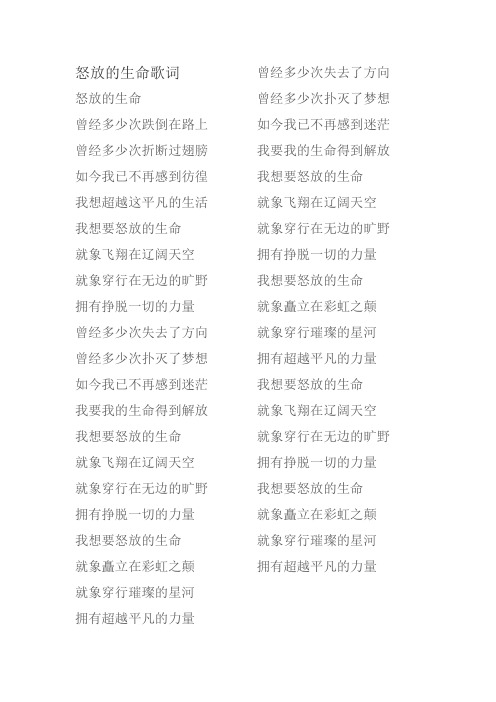 怒放的生命歌词

怒放的生命
曾经多少次跌倒在路上
曾经多少次折断过翅膀
如今我已不再感到彷徨
我想超越这平凡的生活
我想要怒放的生命
就象飞翔在辽阔天空
就象穿行在无边的旷野
拥有挣脱一切的力量
曾经多少次失去了方向
曾经多少次扑灭了梦想
如今我已不再感到迷茫
我要我的生命得到解放
我想要怒放的生命
就象飞翔在辽阔天空
就象穿行在无边的旷野
拥有挣脱一切的力量
我想要怒放的生命
就象矗立在彩虹之颠
就象穿行璀璨的星河
拥有超越平凡的力量
曾经多少次失去了方向
曾经多少次扑灭了梦想
如今我已不再感到迷茫
我要我的生命得到解放
我想要怒放的生命
就象飞翔在辽阔天空
就象穿行在无边的旷野
拥有挣脱一切的力量
我想要怒放的生命
就象矗立在彩虹之颠
就象穿行璀璨的星河
拥有超越平凡的力量
我想要怒放的生命
就象飞翔在辽阔天空
就象穿行在无边的旷野
拥有挣脱一切的力量
我想要怒放的生命
就象矗立在彩虹之颠
就象穿行璀璨的星河
拥有超越平凡的力量